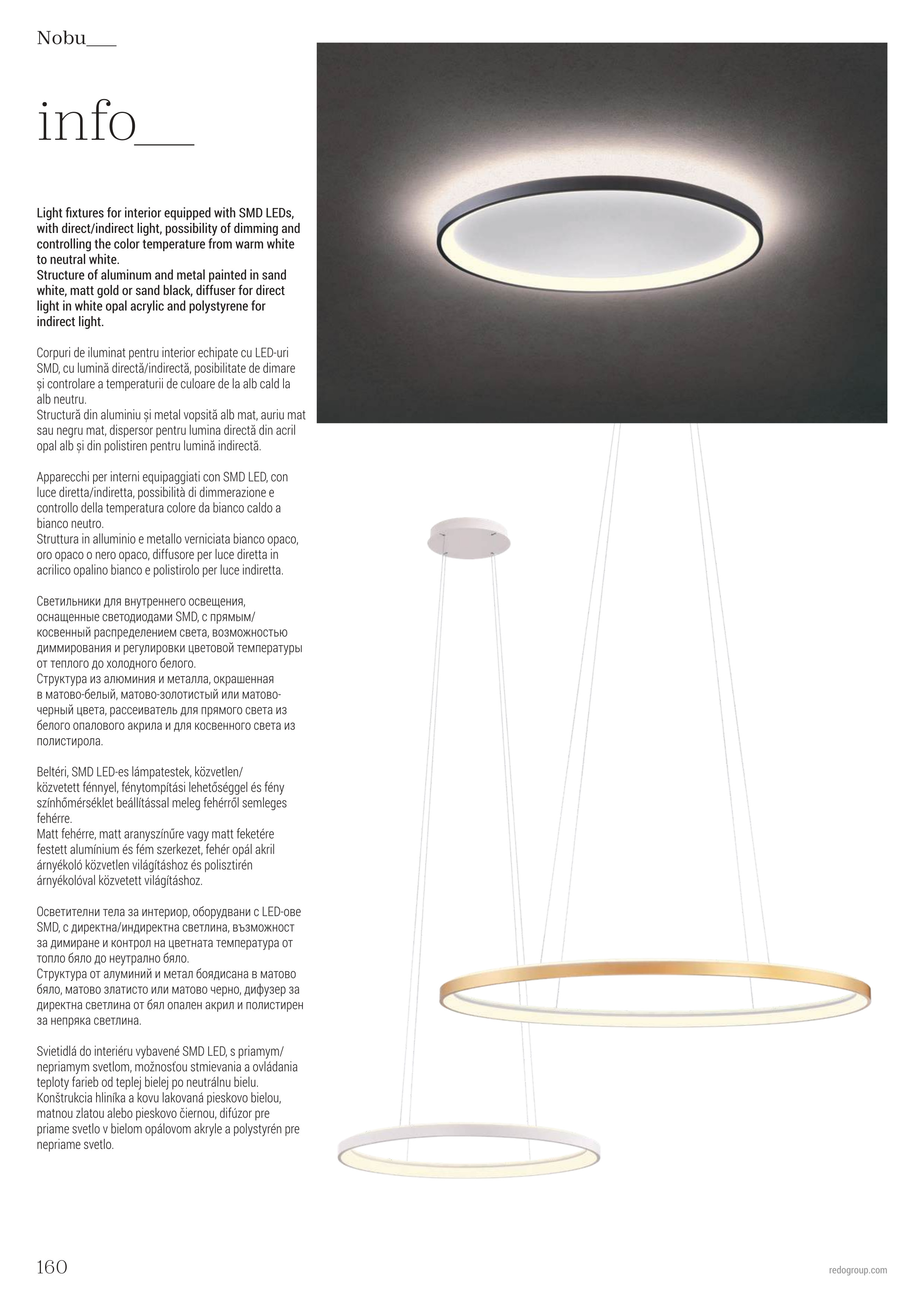 Nobu___

info___

Light fixtures for interior equipped with SMD LEDs, with direct/indirect light, possibility of dimming and controlling the color temperature from warm white to neutral white.
Structure of aluminum and metal painted in sand white, matt gold or sand black, diffuser for direct light in white opal acrylic and polystyrene for indirect light.

Corpuri de iluminat pentru interior echipate cu LED-uri SMD, cu lumină directă/indirectă, posibilitate de dimare și controlare a temperaturii de culoare de la alb cald la alb neutru.
Structură din aluminiu și metal vopsită alb mat, auriu mat sau negru mat, dispersor pentru lumina directă din acril opal alb și din polistiren pentru lumină indirectă.

Apparecchi per interni equipaggiati con SMD LED, con luce diretta/indiretta, possibilità di dimmerazione e controllo della temperatura colore da bianco caldo a bianco neutro.
Struttura in alluminio e metallo verniciata bianco opaco, oro opaco o nero opaco, diffusore per luce diretta in acrilico opalino bianco e polistirolo per luce indiretta.

Светильники для внутреннего освещения, оснащенные светодиодами SMD, с прямым/косвенный распределением света, возможностью диммирования и регулировки цветовой температуры от теплого до холодного белого.
Структура из алюминия и металла, окрашенная в матово-белый, матово-золотистый или матово-черный цвета, рассеиватель для прямого света из белого опалового акрила и для косвенного света из полистирола.

Beltéri, SMD LED-es lámpatestek, közvetlen/közvetett fénnyel, fénytompítási lehetőséggel és fény színhőmérséklet beállítással meleg fehérről semleges fehérre.
Matt fehérre, matt aranyszínűre vagy matt feketére festett alumínium és fém szerkezet, fehér opál akril árnyékoló közvetlen világításhoz és polisztirén árnyékolóval közvetett világításhoz.

Осветителни тела за интериор, оборудвани с LED-ове SMD, с директна/индиректна светлина, възможност за димиране и контрол на цветната температура от топло бяло до неутрално бяло.
Структура от алуминий и метал боядисана в матово бяло, матово златисто или матово черно, дифузер за директна светлина от бял опален акрил и полистирен за непряка светлина.

Svietidlá do interiéru vybavené SMD LED, s priamym/nepriamym svetlom, možnosťou stmievania a ovládania teploty farieb od teplej bielej po neutrálnu bielu.
Konštrukcia hliníka a kovu lakovaná pieskovo bielou, matnou zlatou alebo pieskovo čiernou, difúzor pre priame svetlo v bielom opálovom akryle a polystyrén pre nepriame svetlo.

160

redogroup.com